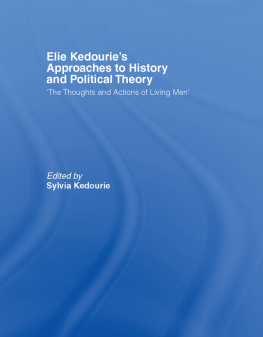 Elie Kedourie's Approaches to History and Political Theory

'The Thoughts and Actions of Living Men'

Edited by
Sylvia Kedourie